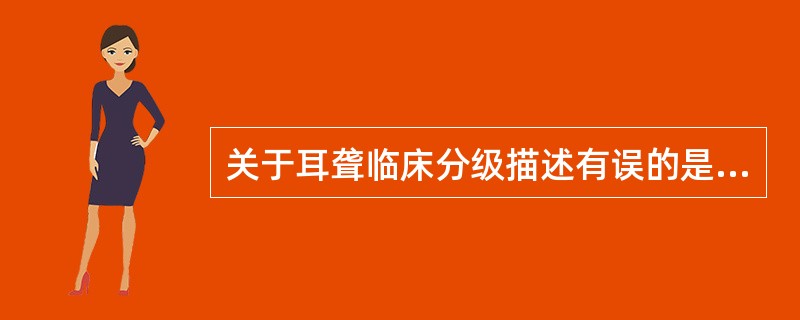 关于耳聋临床分级描述有误的是...